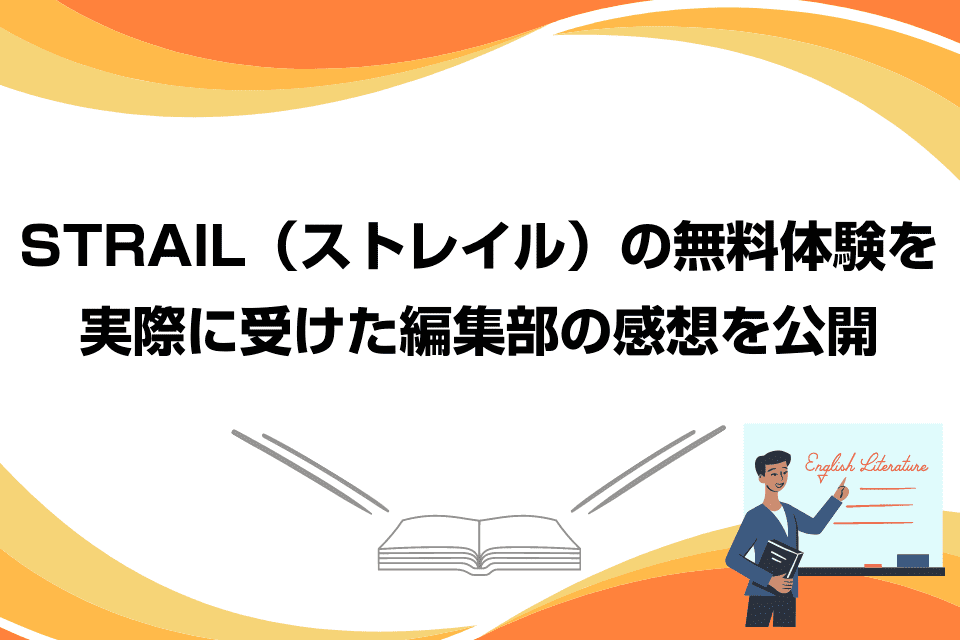 STRAIL（ストレイル）の無料体験を実際に受けた編集部の感想を公開

English Literature